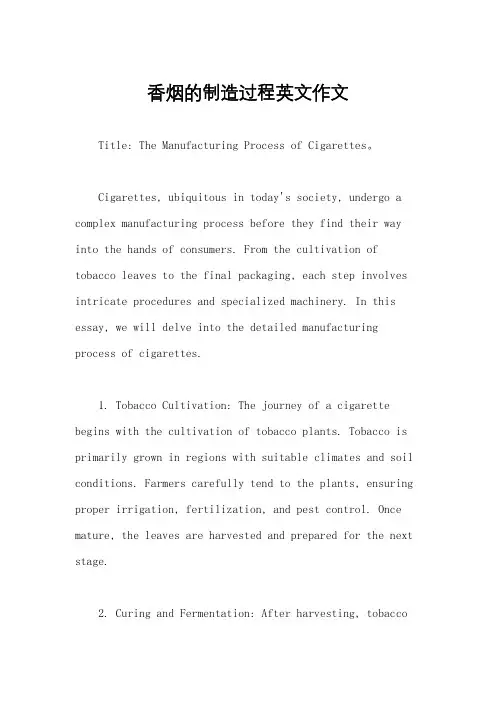 香烟的制造过程英文作文

Title: The Manufacturing Process of Cigarettes。

Cigarettes, ubiquitous in today's society, undergo a complex manufacturing process before they find their way into the hands of consumers. From the cultivation of tobacco leaves to the final packaging, each step involves intricate procedures and specialized machinery. In this essay, we will delve into the detailed manufacturing process of cigarettes.

1. Tobacco Cultivation: The journey of a cigarette begins with the cultivation of tobacco plants. Tobacco is primarily grown in regions with suitable climates and soil conditions. Farmers carefully tend to the plants, ensuring proper irrigation, fertilization, and pest control. Once mature, the leaves are harvested and prepared for the next stage.

2. Curing and Fermentation: After harvesting, tobacco